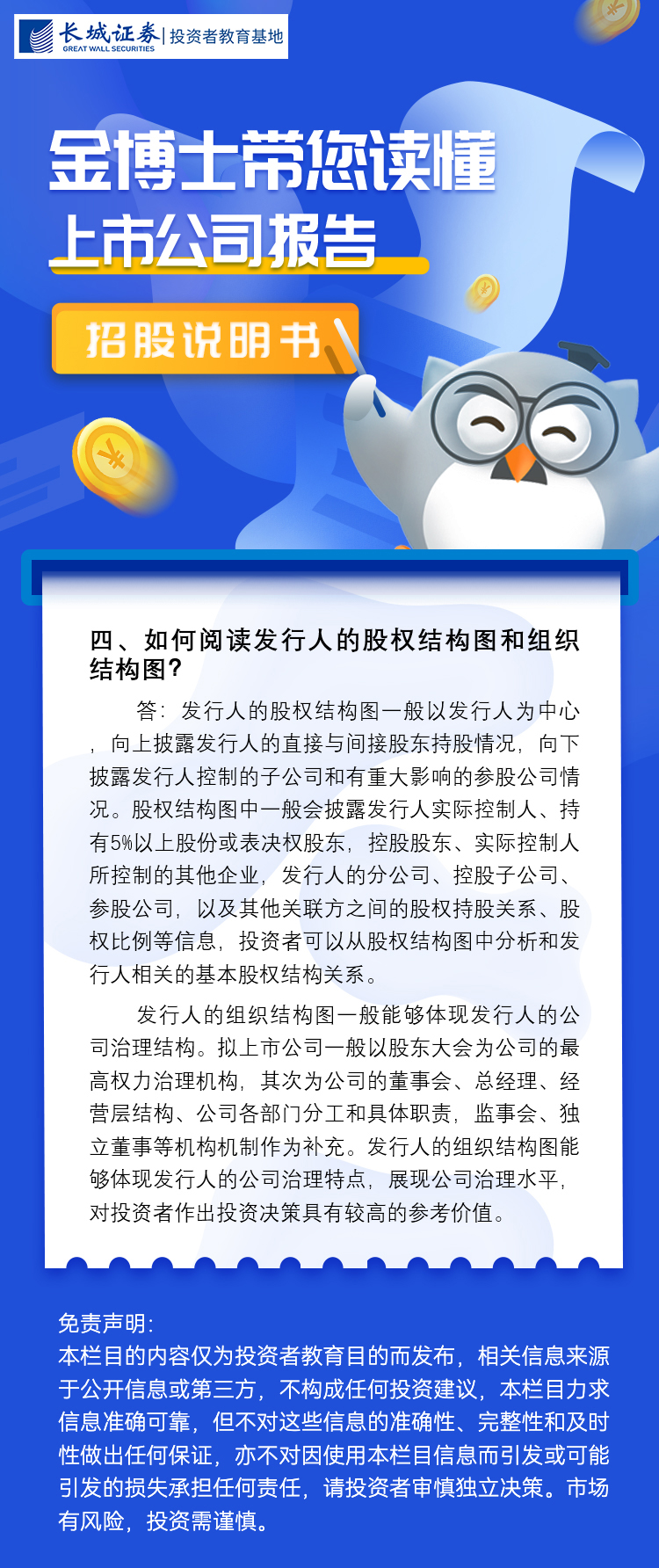 长城证券 | 投资者教育基地
GREAT WALL SECURITIES

金博士带您读懂
上市公司报告

招股说明书

四、如何阅读发行人的股权结构图和组织结构图?

答：发行人的股权结构图一般以发行人为中心，向上披露发行人的直接与间接股东持股情况，向下披露发行人控制的子公司和有重大影响的参股公司情况。股权结构图中一般会披露发行人实际控制人、持有5%以上股份或表决权股东，控股股东、实际控制人所控制的其他企业，发行人的分公司、控股子公司、参股公司，以及其他关联方之间的股权持股关系、股权比例等信息，投资者可以从股权结构图中分析和发行人相关的基本股权结构关系。

发行人的组织结构图一般能够体现发行人的公司治理结构。拟上市公司一般以股东大会为公司的最高权力治理机构，其次为公司的董事会、总经理、经营层结构、公司各部门分工和具体职责，监事会、独立董事等机构机制作为补充。发行人的组织结构图能够体现发行人的公司治理特点，展现公司治理水平，对投资者作出投资决策具有较高的参考价值。

免责声明：
本栏目的内容仅为投资者教育目的而发布，相关信息来源于公开信息或第三方，不构成任何投资建议，本栏目力求信息准确可靠，但不对这些信息的准确性、完整性和及时性做出任何保证，亦不对因使用本栏目信息而引发或可能引发的损失承担任何责任，请投资者审慎独立决策。市场有风险，投资需谨慎。